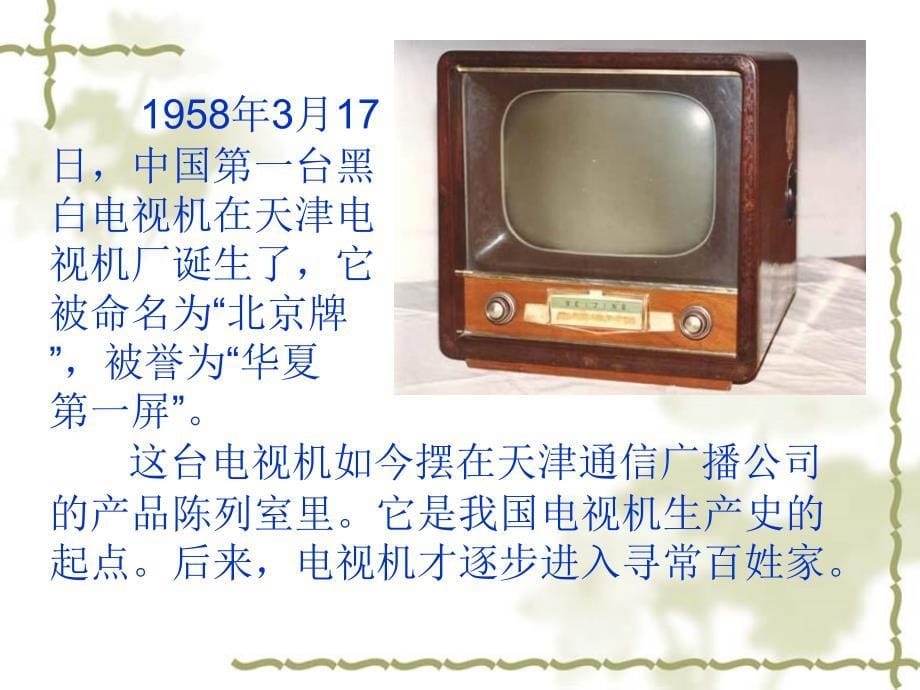 1958年3月17日，中国第一台黑白电视机在天津电视机厂诞生了，它被命名为“北京牌”，被誉为“华夏第一屏”。

这台电视机如今摆在天津通信广播公司的产品陈列室里。它是我国电视机生产史的起点。后来，电视机才逐步进入寻常百姓家。